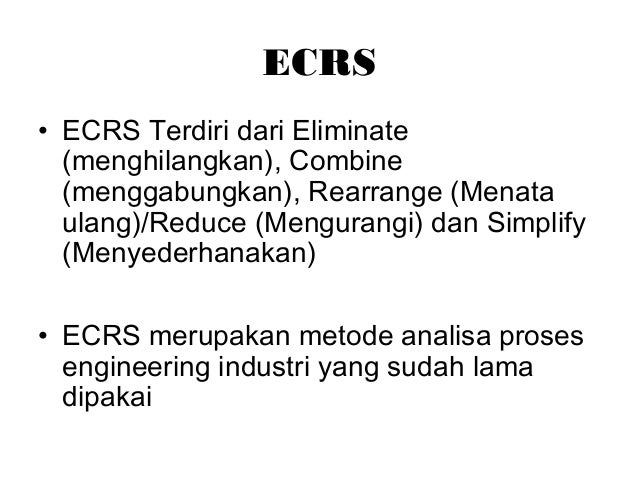 ECRS

• ECRS Terdiri dari Eliminate (menghilangkan), Combine (menggabungkan), Rearrange (Menata ulang)/Reduce (Mengurangi) dan Simplify (Menyederhanakan)

• ECRS merupakan metode analisa proses engineering industri yang sudah lama dipakai